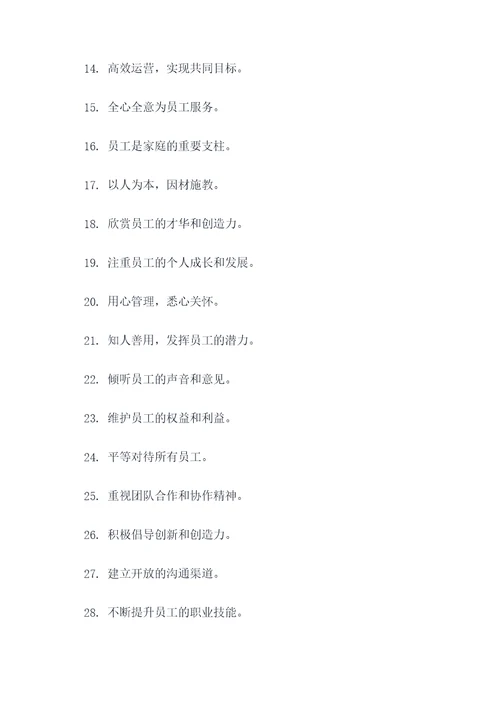 14. 高效运营，实现共同目标。

15. 全心全意为员工服务。

16. 员工是家庭的重要支柱。

17. 以人为本，因材施教。

18. 欣赏员工的才华和创造力。

19. 注重员工的个人成长和发展。

20. 用心管理，悉心关怀。

21. 知人善用，发挥员工的潜力。

22. 倾听员工的声音和意见。

23. 维护员工的权益和利益。

24. 平等对待所有员工。

25. 重视团队合作和协作精神。

26. 积极倡导创新和创造力。

27. 建立开放的沟通渠道。

28. 不断提升员工的职业技能。